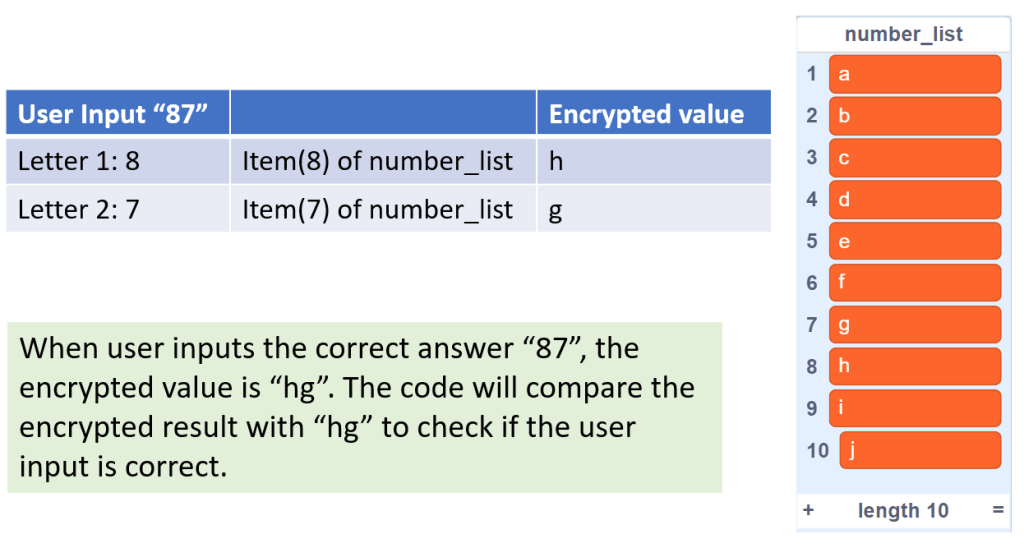 | User Input "87" | | Encrypted value |
|---|---|---|
| Letter 1: 8 | Item(8) of number_list | h |
| Letter 2: 7 | Item(7) of number_list | g |

When user inputs the correct answer "87", the encrypted value is "hg". The code will compare the encrypted result with "hg" to check if the user input is correct.

number_list
1 a
2 b
3 c
4 d
5 e
6 f
7 g
8 h
9 i
10 j
+ length 10 =